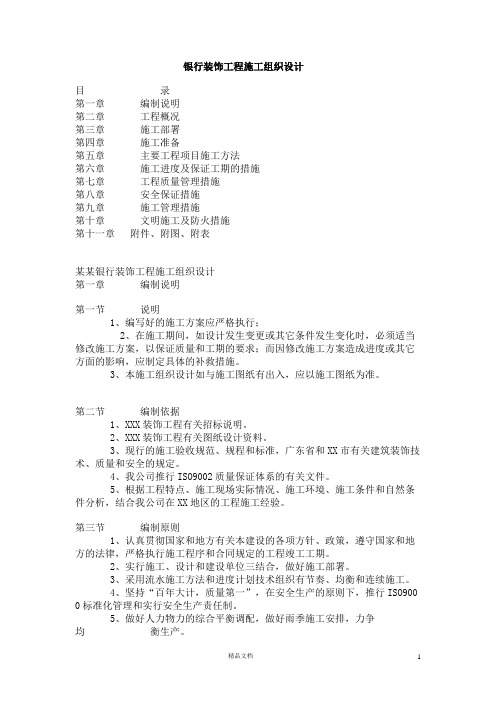 银行装饰工程施工组织设计

目　　　　录
第一章　　编制说明
第二章　　工程概况
第三章　　施工部署
第四章　　施工准备
第五章　　主要工程项目施工方法
第六章　　施工进度及保证工期的措施
第七章　　工程质量管理措施
第八章　　安全保证措施
第九章　　施工管理措施
第十章　　文明施工及防火措施
第十一章　附件、附图、附表

某某银行装饰工程施工组织设计
第一章　　编制说明

第一节　　说明
1、编写好的施工方案应严格执行；
2、在施工期间，如设计发生变更或其它条件发生变化时，必须适当修改施工方案，以保证质量和工期的要求；而因修改施工方案造成进度或其它方面的影响，应制定具体的补救措施。
3、本施工组织设计如与施工图纸有出入，应以施工图纸为准。

第二节　　编制依据
1、XXX 装饰工程有关招标说明。
2、XXX 装饰工程有关图纸设计资料。
3、现行的施工验收规范、规程和标准，广东省和 XX 市有关建筑装饰技术、质量和安全的规定。
4、我公司推行 ISO9002 质量保证体系的有关文件。
5、根据工程特点、施工现场实际情况、施工环境、施工条件和自然条件分析，结合我公司在 XX 地区的工程施工经验。

第三节　　编制原则
1、认真贯彻国家和地方有关本建设的各项方针、政策，遵守国家和地方的法律，严格执行施工程序和合同规定的工程竣工工期。
2、实行施工、设计和建设单位三结合，做好施工部署。
3、采用流水施工方法和进度计划技术组织有节奏、均衡和连续施工。
4、坚持“百年大计，质量第一”，在安全生产的原则下，推行 ISO9000 标准化管理和实行安全生产责任制。
5、做好人力物力的综合平衡调配，做好雨季施工安排，力争均　　衡生产。

精品文档　　1